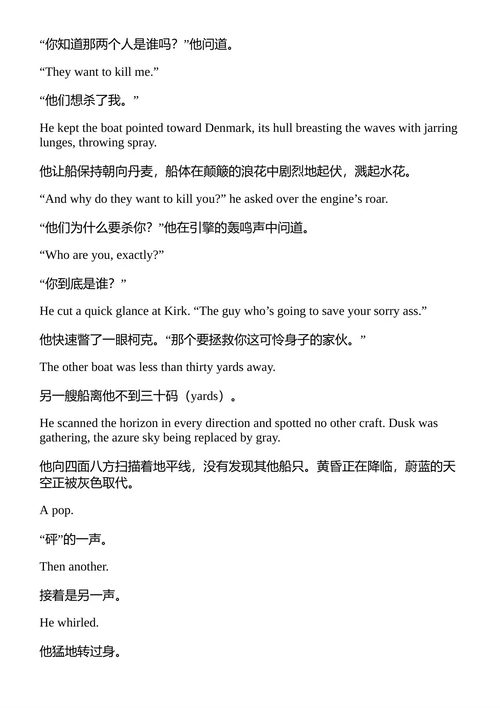 “你知道那两个人是谁吗？”他问道。

“They want to kill me.”

“他们想杀了我。”

He kept the boat pointed toward Denmark, its hull breasting the waves with jarring lunges, throwing spray.

他让船保持朝向丹麦，船体在颠簸的浪花中剧烈地起伏，溅起水花。

“And why do they want to kill you?” he asked over the engine’s roar.

“他们为什么要杀你？”他在引擎的轰鸣声中问道。

“Who are you, exactly?”

“你到底是谁？”

He cut a quick glance at Kirk. “The guy who’s going to save your sorry ass.”

他快速瞥了一眼柯克。“那个要拯救你这可怜身子的家伙。”

The other boat was less than thirty yards away.

另一艘船离他不到三十码（yards）。

He scanned the horizon in every direction and spotted no other craft. Dusk was gathering, the azure sky being replaced by gray.

他向四面八方扫描着地平线，没有发现其他船只。黄昏正在降临，蔚蓝的天空正被灰色取代。

A pop.

“砰”的一声。

Then another.

接着是另一声。

He whirled.

他猛地转过身。